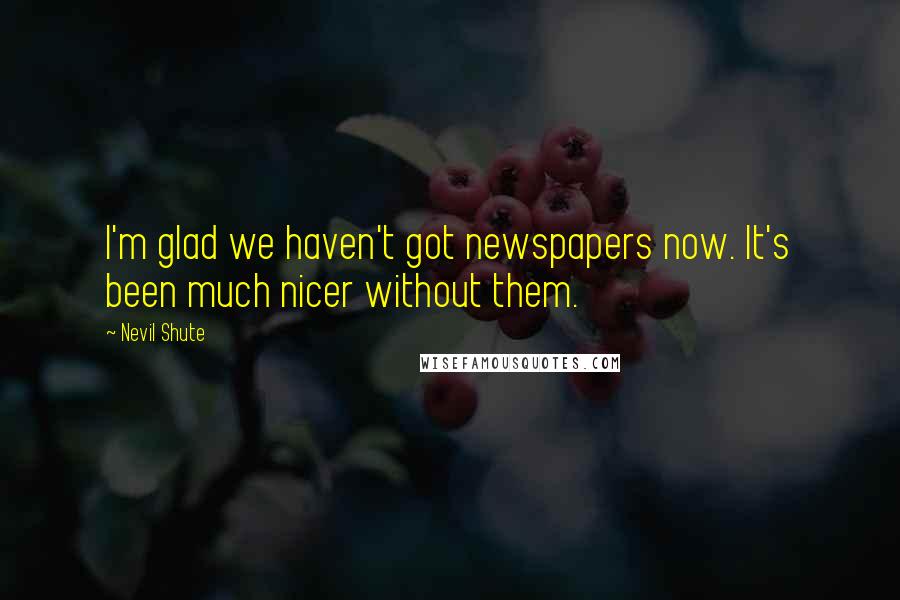 I'm glad we haven't got newspapers now. It's been much nicer without them.

~ Nevil Shute

WISEFAMOUSQUOTES.COM